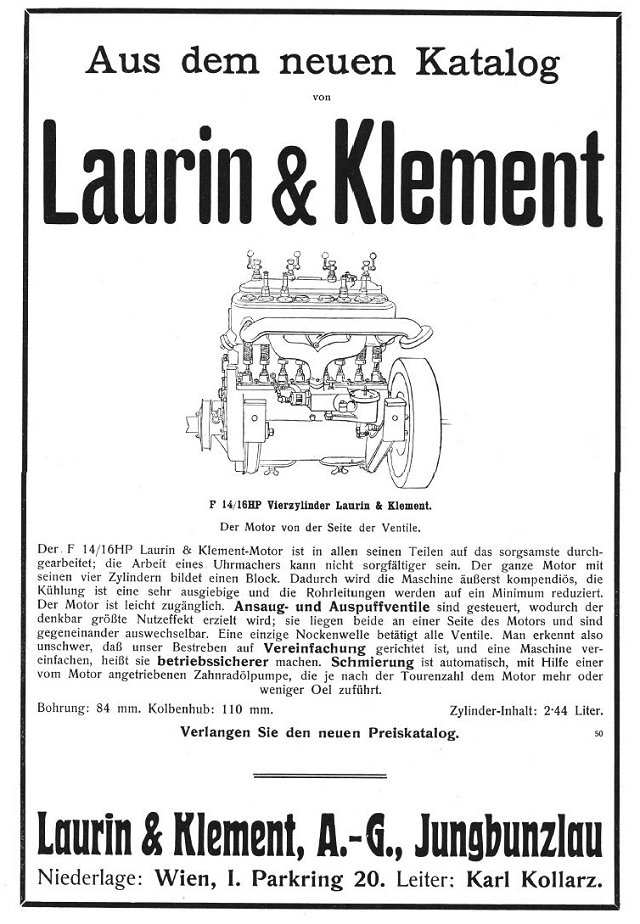 Aus dem neuen Katalog

von

Laurin & Klement

F 14/16HP Vierzylinder Laurin & Klement.

Der Motor von der Seite der Ventile.

Der F 14/16HP Laurin & Klement-Motor ist in allen seinen Teilen auf das sorgsamste durchgearbeitet; die Arbeit eines Uhrmachers kann nicht sorgfältiger sein. Der ganze Motor mit seinen vier Zylindern bildet einen Block. Dadurch wird die Maschine äußerst kompendiös, die Kühlung ist eine sehr ausgiebige und die Rohrleitungen werden auf ein Minimum reduziert. Der Motor ist leicht zugänglich. Ansaug- und Auspuffventile sind gesteuert, wodurch der denkbar größte Nutzeffekt erzielt wird; sie liegen beide an einer Seite des Motors und sind gegeneinander auswechselbar. Eine einzige Nockenwelle betätigt alle Ventile. Man erkennt also unschwer, daß unser Bestreben auf Vereinfachung gerichtet ist, und eine Maschine vereinfachen, heißt sie betriebssicherer machen. Schmierung ist automatisch, mit Hilfe einer vom Motor angetriebenen Zahnradölpumpe, die je nach der Tourenzahl dem Motor mehr oder weniger Oel zuführt.

Bohrung: 84 mm. Kolbenhub: 110 mm. Zylinder-Inhalt: 2·44 Liter.

Verlangen Sie den neuen Preiskatalog.

50

Laurin & Klement, A.-G., Jungbunzlau

Niederlage: Wien, I. Parkring 20. Leiter: Karl Kollarz.